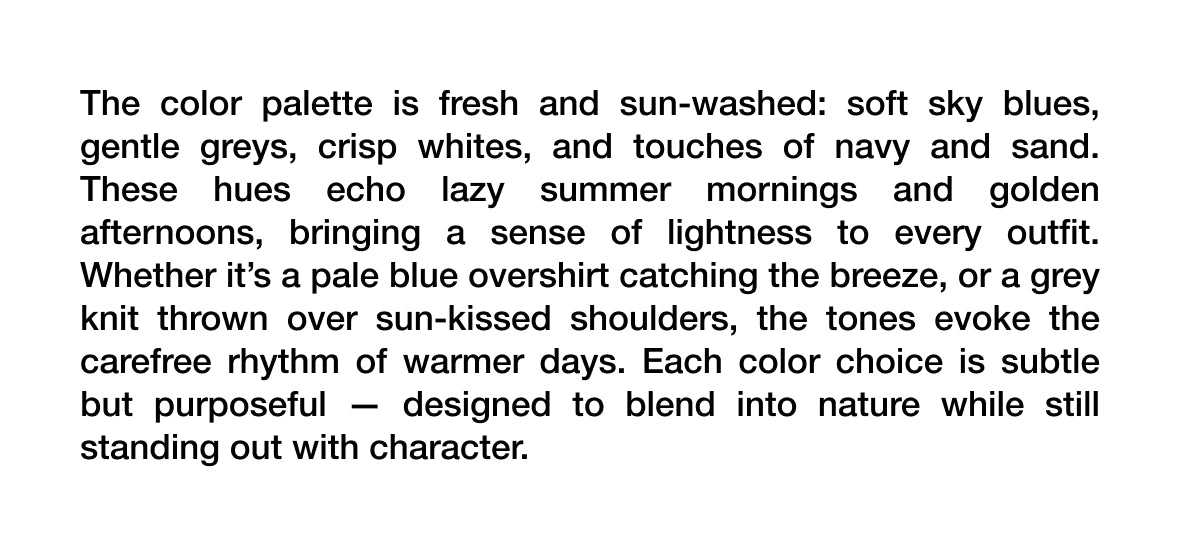 The color palette is fresh and sun-washed: soft sky blues, gentle greys, crisp whites, and touches of navy and sand. These hues echo lazy summer mornings and golden afternoons, bringing a sense of lightness to every outfit. Whether it's a pale blue overshirt catching the breeze, or a grey knit thrown over sun-kissed shoulders, the tones evoke the carefree rhythm of warmer days. Each color choice is subtle but purposeful — designed to blend into nature while still standing out with character.